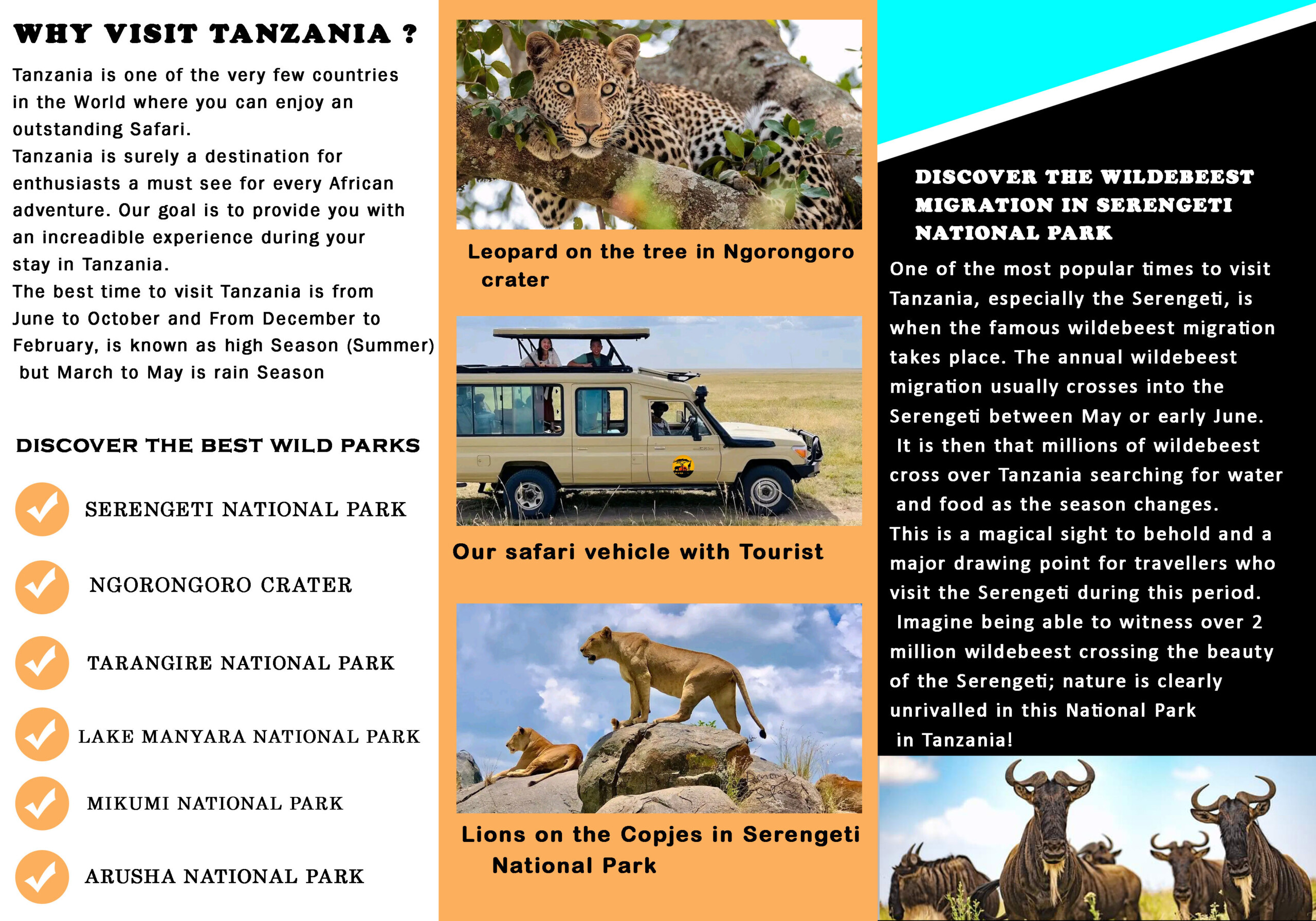 WHY VISIT TANZANIA ?

Tanzania is one of the very few countries in the World where you can enjoy an outstanding Safari.
Tanzania is surely a destination for enthusiasts a must see for every African adventure. Our goal is to provide you with an increadible experience during your stay in Tanzania.
The best time to visit Tanzania is from June to October and From December to February, is known as high Season (Summer) but March to May is rain Season

DISCOVER THE BEST WILD PARKS

SERENGETI NATIONAL PARK

NGORONGORO CRATER

TARANGIRE NATIONAL PARK

LAKE MANYARA NATIONAL PARK

MIKUMI NATIONAL PARK

ARUSHA NATIONAL PARK

Leopard on the tree in Ngorongoro crater

Our safari vehicle with Tourist

Lions on the Copjes in Serengeti National Park

DISCOVER THE WILDEBEEST MIGRATION IN SERENGETI NATIONAL PARK

One of the most popular times to visit Tanzania, especially the Serengeti, is when the famous wildebeest migration takes place. The annual wildebeest migration usually crosses into the Serengeti between May or early June. It is then that millions of wildebeest cross over Tanzania searching for water and food as the season changes.
This is a magical sight to behold and a major drawing point for travellers who visit the Serengeti during this period. Imagine being able to witness over 2 million wildebeest crossing the beauty of the Serengeti; nature is clearly unrivalled in this National Park in Tanzania!